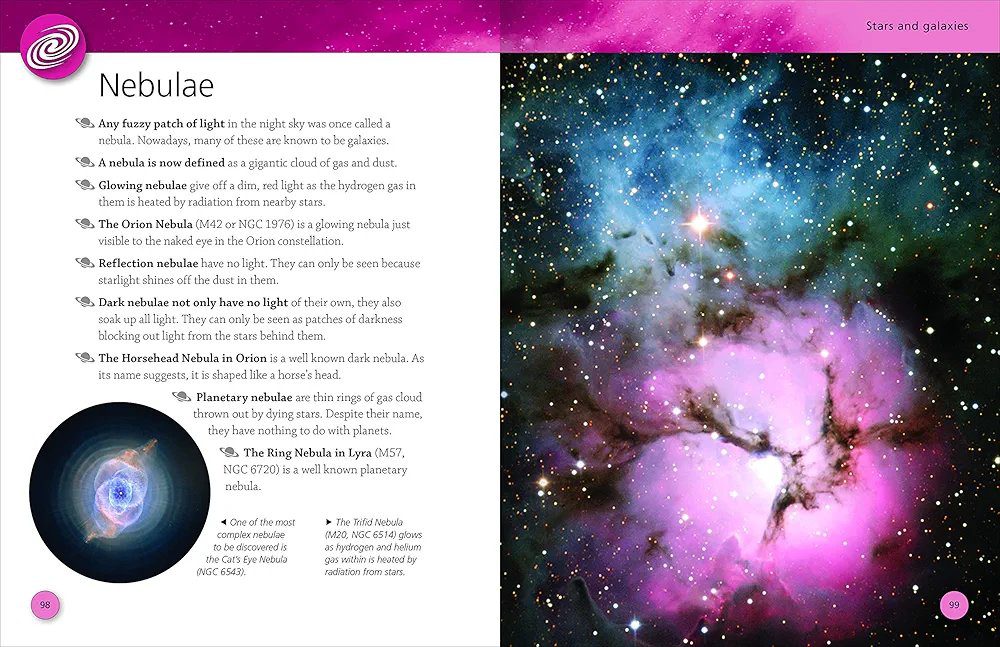 Stars and galaxies

Nebulae

Any fuzzy patch of light in the night sky was once called a nebula. Nowadays, many of these are known to be galaxies.

A nebula is now defined as a gigantic cloud of gas and dust.

Glowing nebulae give off a dim, red light as the hydrogen gas in them is heated by radiation from nearby stars.

The Orion Nebula (M42 or NGC 1976) is a glowing nebula just visible to the naked eye in the Orion constellation.

Reflection nebulae have no light. They can only be seen because starlight shines off the dust in them.

Dark nebulae not only have no light of their own, they also soak up all light. They can only be seen as patches of darkness blocking out light from the stars behind them.

The Horsehead Nebula in Orion is a well known dark nebula. As its name suggests, it is shaped like a horse's head.

Planetary nebulae are thin rings of gas cloud thrown out by dying stars. Despite their name, they have nothing to do with planets.

The Ring Nebula in Lyra (M57, NGC 6720) is a well known planetary nebula.

◄ One of the most complex nebulae to be discovered is the Cat's Eye Nebula (NGC 6543).

► The Trifid Nebula (M20, NGC 6514) glows as hydrogen and helium gas within is heated by radiation from stars.

98

99